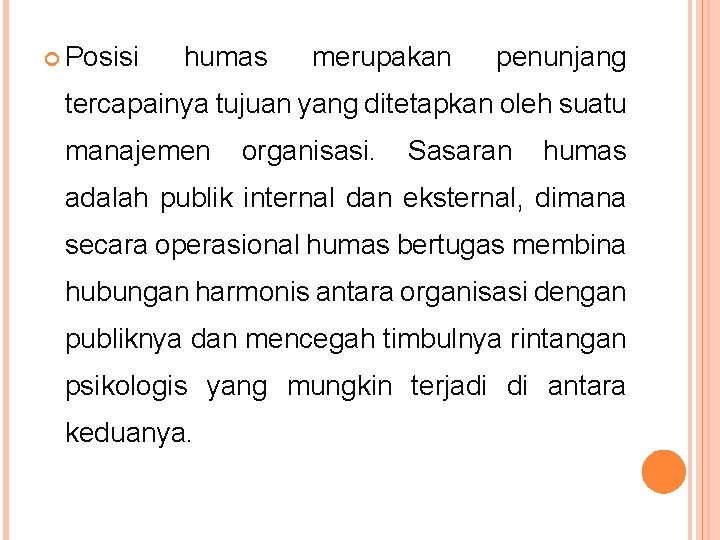 Posisi humas merupakan penunjang tercapainya tujuan yang ditetapkan oleh suatu manajemen organisasi. Sasaran humas adalah publik internal dan eksternal, dimana secara operasional humas bertugas membina hubungan harmonis antara organisasi dengan publiknya dan mencegah timbulnya rintangan psikologis yang mungkin terjadi di antara keduanya.